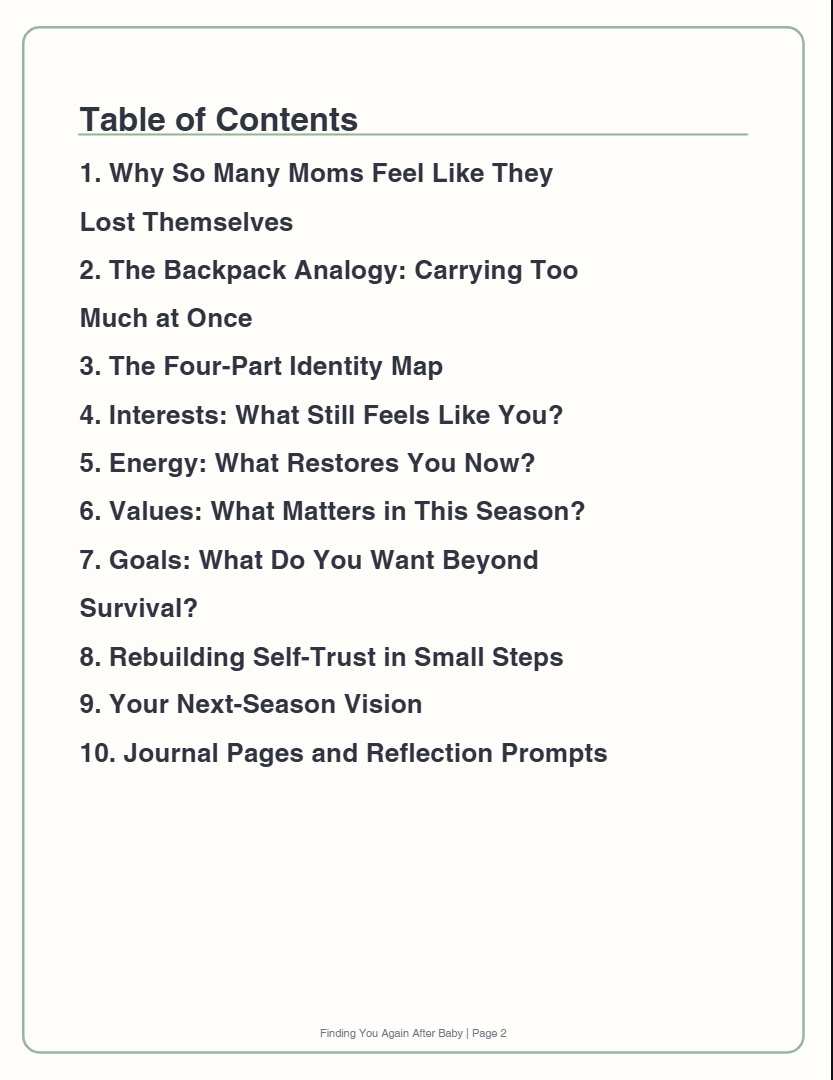 Table of Contents

1. Why So Many Moms Feel Like They Lost Themselves

2. The Backpack Analogy: Carrying Too Much at Once

3. The Four-Part Identity Map

4. Interests: What Still Feels Like You?

5. Energy: What Restores You Now?

6. Values: What Matters in This Season?

7. Goals: What Do You Want Beyond Survival?

8. Rebuilding Self-Trust in Small Steps

9. Your Next-Season Vision

10. Journal Pages and Reflection Prompts

Finding You Again After Baby | Page 2